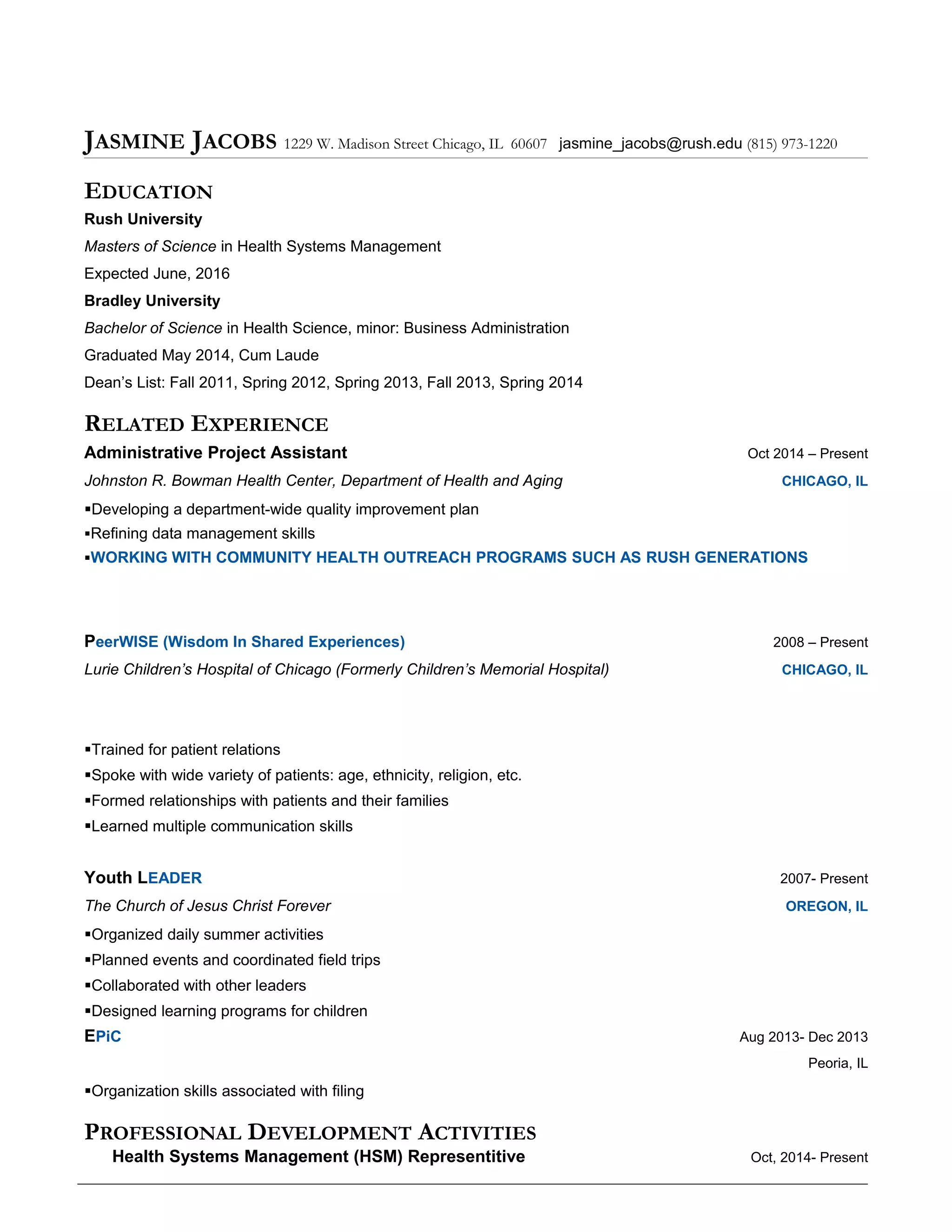 JASMINE JACOBS 1229 W. Madison Street Chicago, IL 60607 jasmine_jacobs@rush.edu (815) 973-1220

EDUCATION

Rush University

Masters of Science in Health Systems Management

Expected June, 2016

Bradley University

Bachelor of Science in Health Science, minor: Business Administration

Graduated May 2014, Cum Laude

Dean's List: Fall 2011, Spring 2012, Spring 2013, Fall 2013, Spring 2014

RELATED EXPERIENCE

Administrative Project Assistant Oct 2014 – Present

Johnston R. Bowman Health Center, Department of Health and Aging CHICAGO, IL

▪Developing a department-wide quality improvement plan
▪Refining data management skills
▪WORKING WITH COMMUNITY HEALTH OUTREACH PROGRAMS SUCH AS RUSH GENERATIONS

PeerWISE (Wisdom In Shared Experiences) 2008 – Present

Lurie Children's Hospital of Chicago (Formerly Children's Memorial Hospital) CHICAGO, IL

▪Trained for patient relations
▪Spoke with wide variety of patients: age, ethnicity, religion, etc.
▪Formed relationships with patients and their families
▪Learned multiple communication skills

Youth LEADER 2007- Present

The Church of Jesus Christ Forever OREGON, IL

▪Organized daily summer activities
▪Planned events and coordinated field trips
▪Collaborated with other leaders
▪Designed learning programs for children

EPiC Aug 2013- Dec 2013

Peoria, IL

▪Organization skills associated with filing

PROFESSIONAL DEVELOPMENT ACTIVITIES

Health Systems Management (HSM) Representitive Oct, 2014- Present